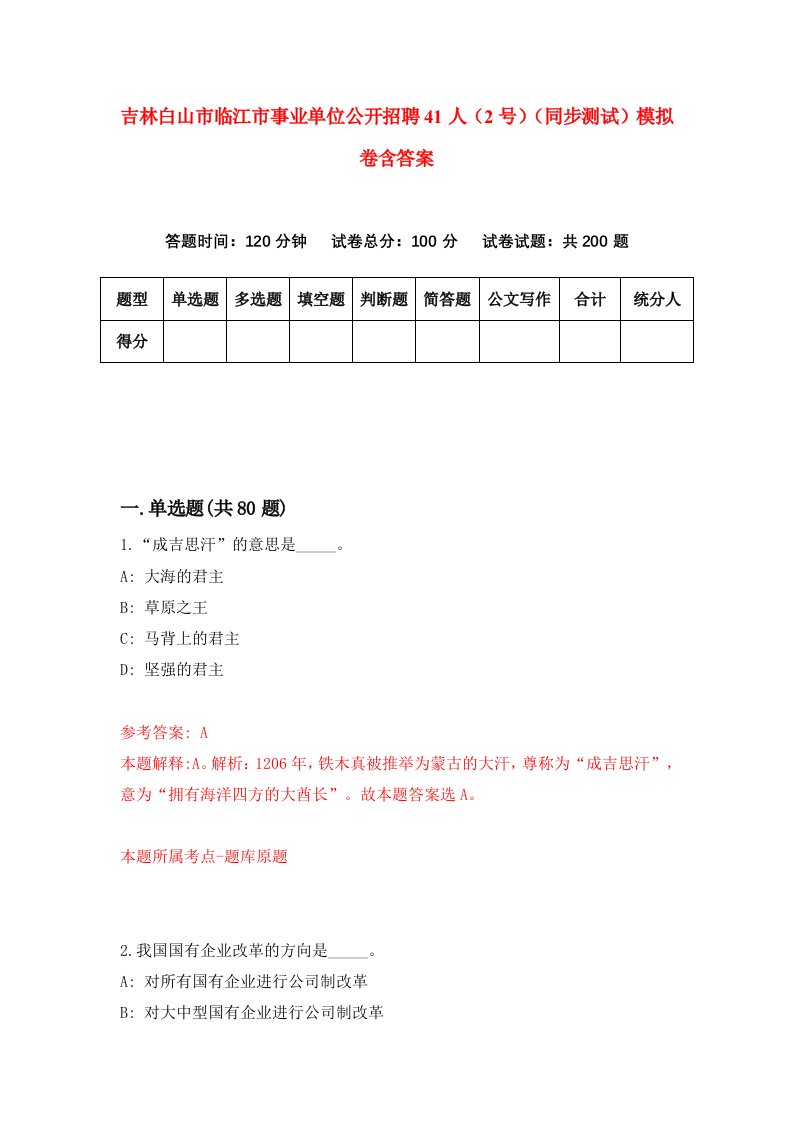 吉林白山市临江市事业单位公开招聘41人（2号）（同步测试）模拟卷含答案

答题时间：120分钟　试卷总分：100分　试卷试题：共200题

| 题型 | 单选题 | 多选题 | 填空题 | 判断题 | 简答题 | 公文写作 | 合计 | 统分人 |
|---|---|---|---|---|---|---|---|---|
| 得分 | | | | | | | | |

一.单选题(共80题)

1.“成吉思汗”的意思是_____。
A: 大海的君主
B: 草原之王
C: 马背上的君主
D: 坚强的君主

参考答案: A
本题解释:A。解析：1206年，铁木真被推举为蒙古的大汗，尊称为“成吉思汗”，意为“拥有海洋四方的大酋长”。故本题答案选A。

本题所属考点-题库原题

2.我国国有企业改革的方向是_____。
A: 对所有国有企业进行公司制改革
B: 对大中型国有企业进行公司制改革